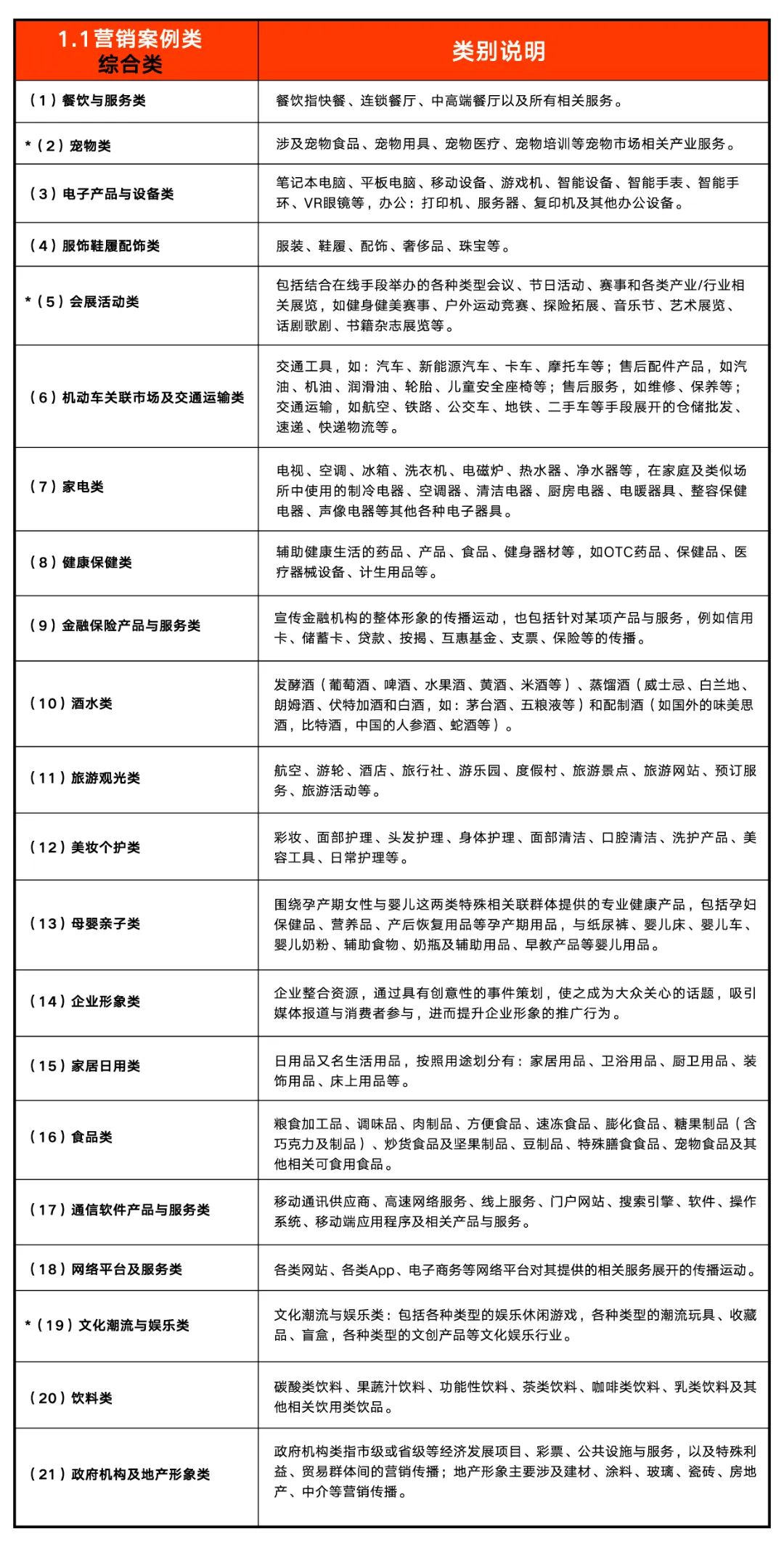 | 1.1营销案例类 综合类 | 类别说明 |
|---|---|
| （1）餐饮与服务类 | 餐饮指快餐、连锁餐厅、中高端餐厅以及所有相关服务。 |
| *（2）宠物类 | 涉及宠物食品、宠物用具、宠物医疗、宠物培训等宠物市场相关产业服务。 |
| （3）电子产品与设备类 | 笔记本电脑、平板电脑、移动设备、游戏机、智能设备、智能手表、智能手环、VR眼镜等，办公：打印机、服务器、复印机及其他办公设备。 |
| （4）服饰鞋履配饰类 | 服装、鞋履、配饰、奢侈品、珠宝等。 |
| *（5）会展活动类 | 包括结合在线手段举办的各种类型会议、节日活动、赛事和各类产业/行业相关展览，如健身健美赛事、户外运动竞赛、探险拓展、音乐节、艺术展览、话剧歌剧、书籍杂志展览等。 |
| （6）机动车关联市场及交通运输类 | 交通工具，如：汽车、新能源汽车、卡车、摩托车等；售后配件产品，如汽油、机油、润滑油、轮胎、儿童安全座椅等；售后服务，如维修、保养等；交通运输，如航空、铁路、公交车、地铁、二手车等手段展开的仓储批发、速递、快递物流等。 |
| （7）家电类 | 电视、空调、冰箱、洗衣机、电磁炉、热水器、净水器等，在家庭及类似场所中使用的制冷电器、空调器、清洁电器、厨房电器、电暖器具、整容保健电器、声像电器等其他各种电子器具。 |
| （8）健康保健类 | 辅助健康生活的药品、产品、食品、健身器材等，如OTC药品、保健品、医疗器械设备、计生用品等。 |
| （9）金融保险产品与服务类 | 宣传金融机构的整体形象的传播运动，也包括针对某项产品与服务，例如信用卡、储蓄卡、贷款、按揭、互惠基金、支票、保险等的传播。 |
| （10）酒水类 | 发酵酒（葡萄酒、啤酒、水果酒、黄酒、米酒等）、蒸馏酒（威士忌、白兰地、朗姆酒、伏特加酒和白酒，如：茅台酒、五粮液等）和配制酒（如国外的味美思酒，比特酒，中国的人参酒、蛇酒等）。 |
| （11）旅游观光类 | 航空、游轮、酒店、旅行社、游乐园、度假村、旅游景点、旅游网站、预订服务、旅游活动等。 |
| （12）美妆个护类 | 彩妆、面部护理、头发护理、身体护理、面部清洁、口腔清洁、洗护产品、美容工具、日常护理等。 |
| （13）母婴亲子类 | 围绕孕产期女性与婴儿这两类特殊相关联群体提供的专业健康产品，包括孕妇保健品、营养品、产后恢复用品等孕产期用品，与纸尿裤、婴儿床、婴儿车、婴儿奶粉、辅助食物、奶瓶及辅助用品、早教产品等婴儿用品。 |
| （14）企业形象类 | 企业整合资源，通过具有创意性的事件策划，使之成为大众关心的话题，吸引媒体报道与消费者参与，进而提升企业形象的推广行为。 |
| （15）家居日用类 | 日用品又名生活用品，按照用途划分有：家居用品、卫浴用品、厨卫用品、装饰用品、床上用品等。 |
| （16）食品类 | 粮食加工品、调味品、肉制品、方便食品、速冻食品、膨化食品、糖果制品（含巧克力及制品）、炒货食品及坚果制品、豆制品、特殊膳食食品、宠物食品及其他相关可食用食品。 |
| （17）通信软件产品与服务类 | 移动通讯供应商、高速网络服务、线上服务、门户网站、搜索引擎、软件、操作系统、移动端应用程序及相关产品与服务。 |
| （18）网络平台及服务类 | 各类网站、各类App、电子商务等网络平台对其提供的相关服务展开的传播运动。 |
| *（19）文化潮流与娱乐类 | 文化潮流与娱乐类：包括各种类型的娱乐休闲游戏，各种类型的潮流玩具、收藏品、盲盒，各种类型的文创产品等文化娱乐行业。 |
| （20）饮料类 | 碳酸类饮料、果蔬汁饮料、功能性饮料、茶类饮料、咖啡类饮料、乳类饮料及其他相关饮用类饮品。 |
| （21）政府机构及地产形象类 | 政府机构类指市级或省级等经济发展项目、彩票、公共设施与服务，以及特殊利益、贸易群体间的营销传播；地产形象主要涉及建材、涂料、玻璃、瓷砖、房地产、中介等营销传播。 |